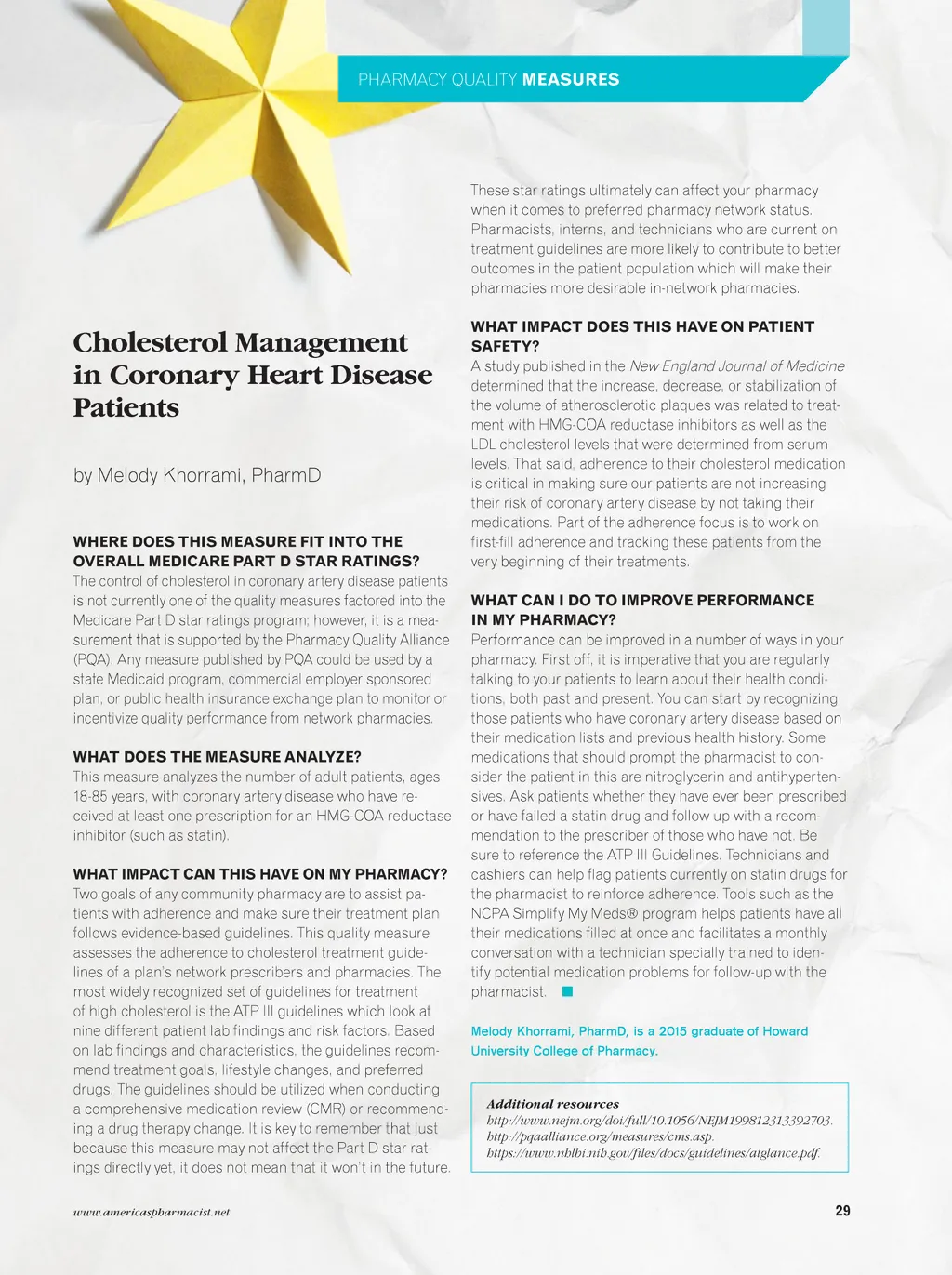 PHARMACY QUALITY MEASURES

Cholesterol Management in Coronary Heart Disease Patients

by Melody Khorrami, PharmD

WHERE DOES THIS MEASURE FIT INTO THE OVERALL MEDICARE PART D STAR RATINGS?
The control of cholesterol in coronary artery disease patients is not currently one of the quality measures factored into the Medicare Part D star ratings program; however, it is a measurement that is supported by the Pharmacy Quality Alliance (PQA). Any measure published by PQA could be used by a state Medicaid program, commercial employer sponsored plan, or public health insurance exchange plan to monitor or incentivize quality performance from network pharmacies.

WHAT DOES THE MEASURE ANALYZE?
This measure analyzes the number of adult patients, ages 18-85 years, with coronary artery disease who have received at least one prescription for an HMG-COA reductase inhibitor (such as statin).

WHAT IMPACT CAN THIS HAVE ON MY PHARMACY?
Two goals of any community pharmacy are to assist patients with adherence and make sure their treatment plan follows evidence-based guidelines. This quality measure assesses the adherence to cholesterol treatment guidelines of a plan's network prescribers and pharmacies. The most widely recognized set of guidelines for treatment of high cholesterol is the ATP III guidelines which look at nine different patient lab findings and risk factors. Based on lab findings and characteristics, the guidelines recommend treatment goals, lifestyle changes, and preferred drugs. The guidelines should be utilized when conducting a comprehensive medication review (CMR) or recommending a drug therapy change. It is key to remember that just because this measure may not affect the Part D star ratings directly yet, it does not mean that it won't in the future.

These star ratings ultimately can affect your pharmacy when it comes to preferred pharmacy network status. Pharmacists, interns, and technicians who are current on treatment guidelines are more likely to contribute to better outcomes in the patient population which will make their pharmacies more desirable in-network pharmacies.

WHAT IMPACT DOES THIS HAVE ON PATIENT SAFETY?
A study published in the New England Journal of Medicine determined that the increase, decrease, or stabilization of the volume of atherosclerotic plaques was related to treatment with HMG-COA reductase inhibitors as well as the LDL cholesterol levels that were determined from serum levels. That said, adherence to their cholesterol medication is critical in making sure our patients are not increasing their risk of coronary artery disease by not taking their medications. Part of the adherence focus is to work on first-fill adherence and tracking these patients from the very beginning of their treatments.

WHAT CAN I DO TO IMPROVE PERFORMANCE IN MY PHARMACY?
Performance can be improved in a number of ways in your pharmacy. First off, it is imperative that you are regularly talking to your patients to learn about their health conditions, both past and present. You can start by recognizing those patients who have coronary artery disease based on their medication lists and previous health history. Some medications that should prompt the pharmacist to consider the patient in this are nitroglycerin and antihypertensives. Ask patients whether they have ever been prescribed or have failed a statin drug and follow up with a recommendation to the prescriber of those who have not. Be sure to reference the ATP III Guidelines. Technicians and cashiers can help flag patients currently on statin drugs for the pharmacist to reinforce adherence. Tools such as the NCPA Simplify My Meds® program helps patients have all their medications filled at once and facilitates a monthly conversation with a technician specially trained to identify potential medication problems for follow-up with the pharmacist.

Melody Khorrami, PharmD, is a 2015 graduate of Howard University College of Pharmacy.

Additional resources
http://www.nejm.org/doi/full/10.1056/NEJM199812313392703.
http://pqaalliance.org/measures/cms.asp.
https://www.nhlbi.nih.gov/files/docs/guidelines/atglance.pdf.

www.americaspharmacist.net

29